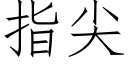 指尖